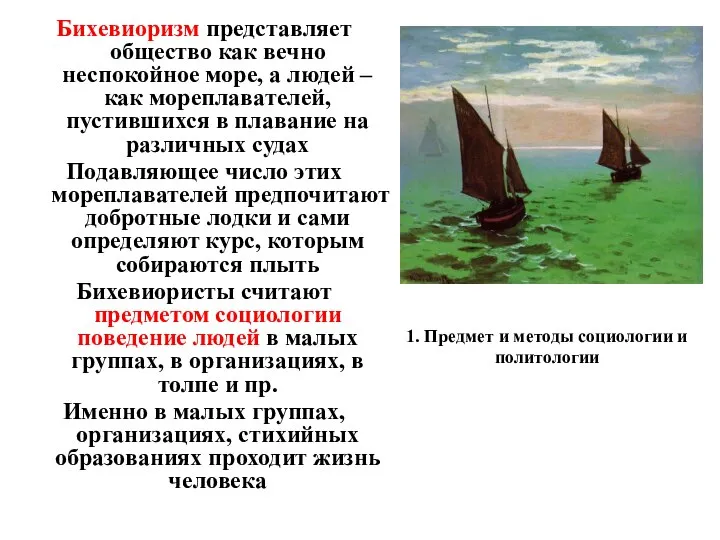 Бихевиоризм представляет общество как вечно неспокойное море, а людей – как мореплавателей, пустившихся в плавание на различных судах

Подавляющее число этих мореплавателей предпочитают добротные лодки и сами определяют курс, которым собираются плыть

Бихевиористы считают предметом социологии поведение людей в малых группах, в организациях, в толпе и пр.

Именно в малых группах, организациях, стихийных образованиях проходит жизнь человека

1. Предмет и методы социологии и политологии